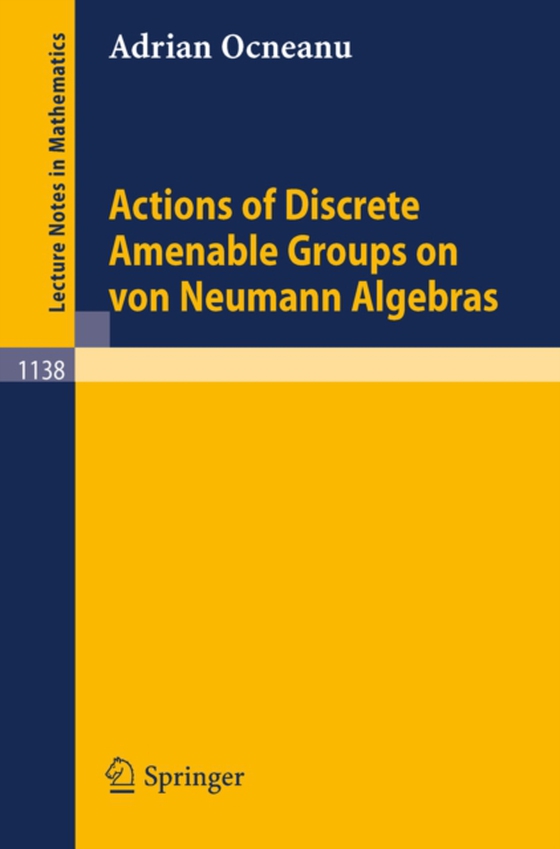 Lecture Notes in Mathematics

Adrian Ocneanu

Actions of Discrete Amenable Groups on von Neumann Algebras

1138

Springer